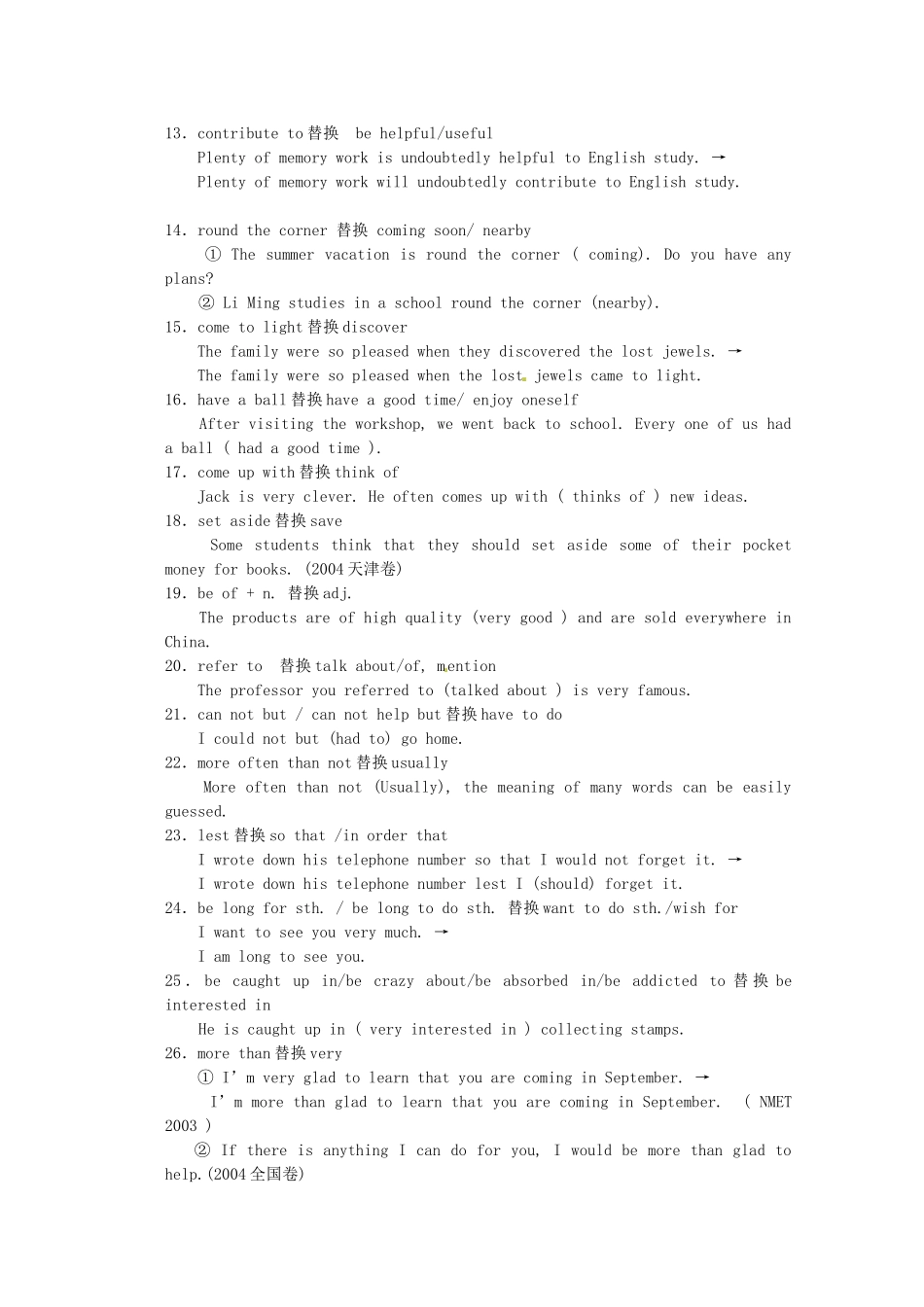 13. contribute to替换 be helpful/useful

Plenty of memory work is undoubtedly helpful to English study. →

Plenty of memory work will undoubtedly contribute to English study.

14. round the corner 替换 coming soon/ nearby

① The summer vacation is round the corner ( coming). Do you have any plans?

② Li Ming studies in a school round the corner (nearby).

15. come to light替换discover

The family were so pleased when they discovered the lost jewels. →

The family were so pleased when the lost jewels came to light.

16. have a ball替换have a good time/ enjoy oneself

After visiting the workshop, we went back to school. Every one of us had a ball ( had a good time ).

17. come up with替换think of

Jack is very clever. He often comes up with ( thinks of ) new ideas.

18. set aside替换save

Some students think that they should set aside some of their pocket money for books. (2004天津卷)

19. be of + n. 替换adj.

The products are of high quality (very good ) and are sold everywhere in China.

20. refer to 替换talk about/of, mention

The professor you referred to (talked about ) is very famous.

21. can not but / can not help but替换have to do

I could not but (had to) go home.

22. more often than not替换usually

More often than not (Usually), the meaning of many words can be easily guessed.

23. lest替换so that /in order that

I wrote down his telephone number so that I would not forget it. →

I wrote down his telephone number lest I (should) forget it.

24. be long for sth. / be long to do sth. 替换want to do sth./wish for

I want to see you very much. →

I am long to see you.

25. be caught up in/be crazy about/be absorbed in/be addicted to替换be interested in

He is caught up in ( very interested in ) collecting stamps.

26. more than替换very

① I'm very glad to learn that you are coming in September. →

I'm more than glad to learn that you are coming in September. ( NMET 2003 )

② If there is anything I can do for you, I would be more than glad to help.(2004全国卷)